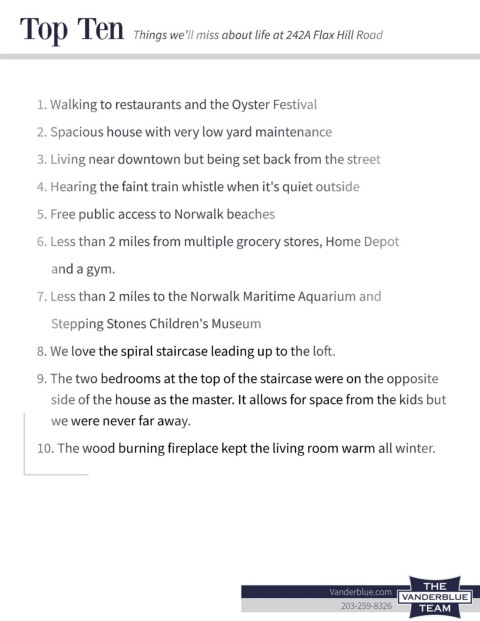 Top Ten Things we'll miss about life at 242A Flax Hill Road

1. Walking to restaurants and the Oyster Festival
2. Spacious house with very low yard maintenance
3. Living near downtown but being set back from the street
4. Hearing the faint train whistle when it's quiet outside
5. Free public access to Norwalk beaches
6. Less than 2 miles from multiple grocery stores, Home Depot and a gym.
7. Less than 2 miles to the Norwalk Maritime Aquarium and Stepping Stones Children's Museum
8. We love the spiral staircase leading up to the loft.
9. The two bedrooms at the top of the staircase were on the opposite side of the house as the master. It allows for space from the kids but we were never far away.
10. The wood burning fireplace kept the living room warm all winter.

Vanderblue.com
203-259-8326
THE VANDERBLUE TEAM